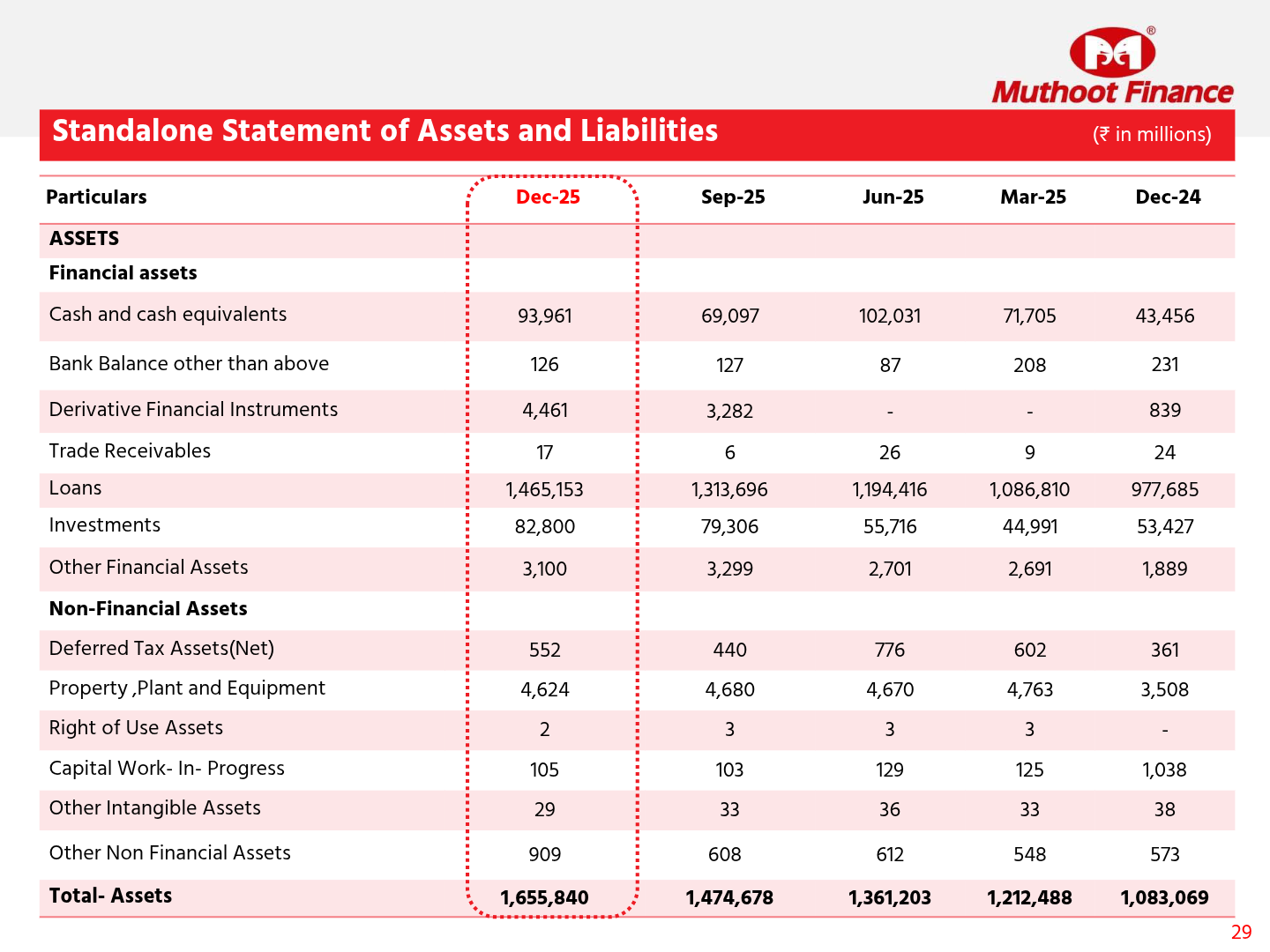 Muthoot Finance

Standalone Statement of Assets and Liabilities

(₹ in millions)

| Particulars | Dec-25 | Sep-25 | Jun-25 | Mar-25 | Dec-24 |
|---|---|---|---|---|---|
| ASSETS | | | | | |
| Financial assets | | | | | |
| Cash and cash equivalents | 93,961 | 69,097 | 102,031 | 71,705 | 43,456 |
| Bank Balance other than above | 126 | 127 | 87 | 208 | 231 |
| Derivative Financial Instruments | 4,461 | 3,282 | - | - | 839 |
| Trade Receivables | 17 | 6 | 26 | 9 | 24 |
| Loans | 1,465,153 | 1,313,696 | 1,194,416 | 1,086,810 | 977,685 |
| Investments | 82,800 | 79,306 | 55,716 | 44,991 | 53,427 |
| Other Financial Assets | 3,100 | 3,299 | 2,701 | 2,691 | 1,889 |
| Non-Financial Assets | | | | | |
| Deferred Tax Assets(Net) | 552 | 440 | 776 | 602 | 361 |
| Property ,Plant and Equipment | 4,624 | 4,680 | 4,670 | 4,763 | 3,508 |
| Right of Use Assets | 2 | 3 | 3 | 3 | - |
| Capital Work- In- Progress | 105 | 103 | 129 | 125 | 1,038 |
| Other Intangible Assets | 29 | 33 | 36 | 33 | 38 |
| Other Non Financial Assets | 909 | 608 | 612 | 548 | 573 |
| Total- Assets | 1,655,840 | 1,474,678 | 1,361,203 | 1,212,488 | 1,083,069 |

29